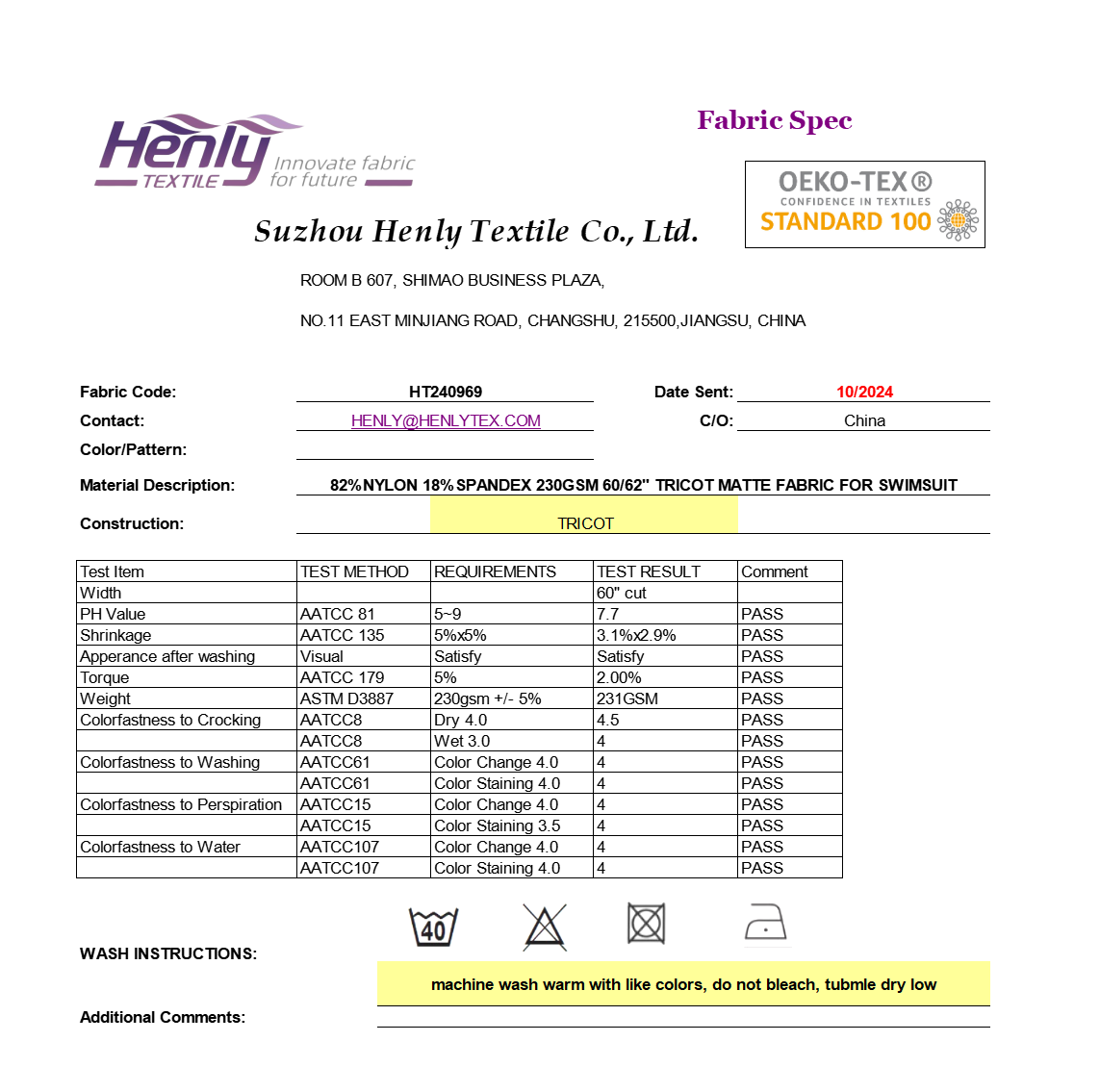 Henly TEXTILE Innovate fabric for future

Fabric Spec

OEKO-TEX®
CONFIDENCE IN TEXTILES
STANDARD 100

Suzhou Henly Textile Co., Ltd.

ROOM B 607, SHIMAO BUSINESS PLAZA,

NO.11 EAST MINJIANG ROAD, CHANGSHU, 215500,JIANGSU, CHINA

Fabric Code: HT240969 Date Sent: 10/2024

Contact: HENLY@HENLYTEX.COM C/O: China

Color/Pattern:

Material Description: 82%NYLON 18%SPANDEX 230GSM 60/62" TRICOT MATTE FABRIC FOR SWIMSUIT

Construction: TRICOT

| Test Item | TEST METHOD | REQUIREMENTS | TEST RESULT | Comment |
|---|---|---|---|---|
| Width | | | 60" cut | |
| PH Value | AATCC 81 | 5~9 | 7.7 | PASS |
| Shrinkage | AATCC 135 | 5%x5% | 3.1%x2.9% | PASS |
| Apperance after washing | Visual | Satisfy | Satisfy | PASS |
| Torque | AATCC 179 | 5% | 2.00% | PASS |
| Weight | ASTM D3887 | 230gsm +/- 5% | 231GSM | PASS |
| Colorfastness to Crocking | AATCC8 | Dry 4.0 | 4.5 | PASS |
| | AATCC8 | Wet 3.0 | 4 | PASS |
| Colorfastness to Washing | AATCC61 | Color Change 4.0 | 4 | PASS |
| | AATCC61 | Color Staining 4.0 | 4 | PASS |
| Colorfastness to Perspiration | AATCC15 | Color Change 4.0 | 4 | PASS |
| | AATCC15 | Color Staining 3.5 | 4 | PASS |
| Colorfastness to Water | AATCC107 | Color Change 4.0 | 4 | PASS |
| | AATCC107 | Color Staining 4.0 | 4 | PASS |

40

WASH INSTRUCTIONS: machine wash warm with like colors, do not bleach, tubmle dry low

Additional Comments: